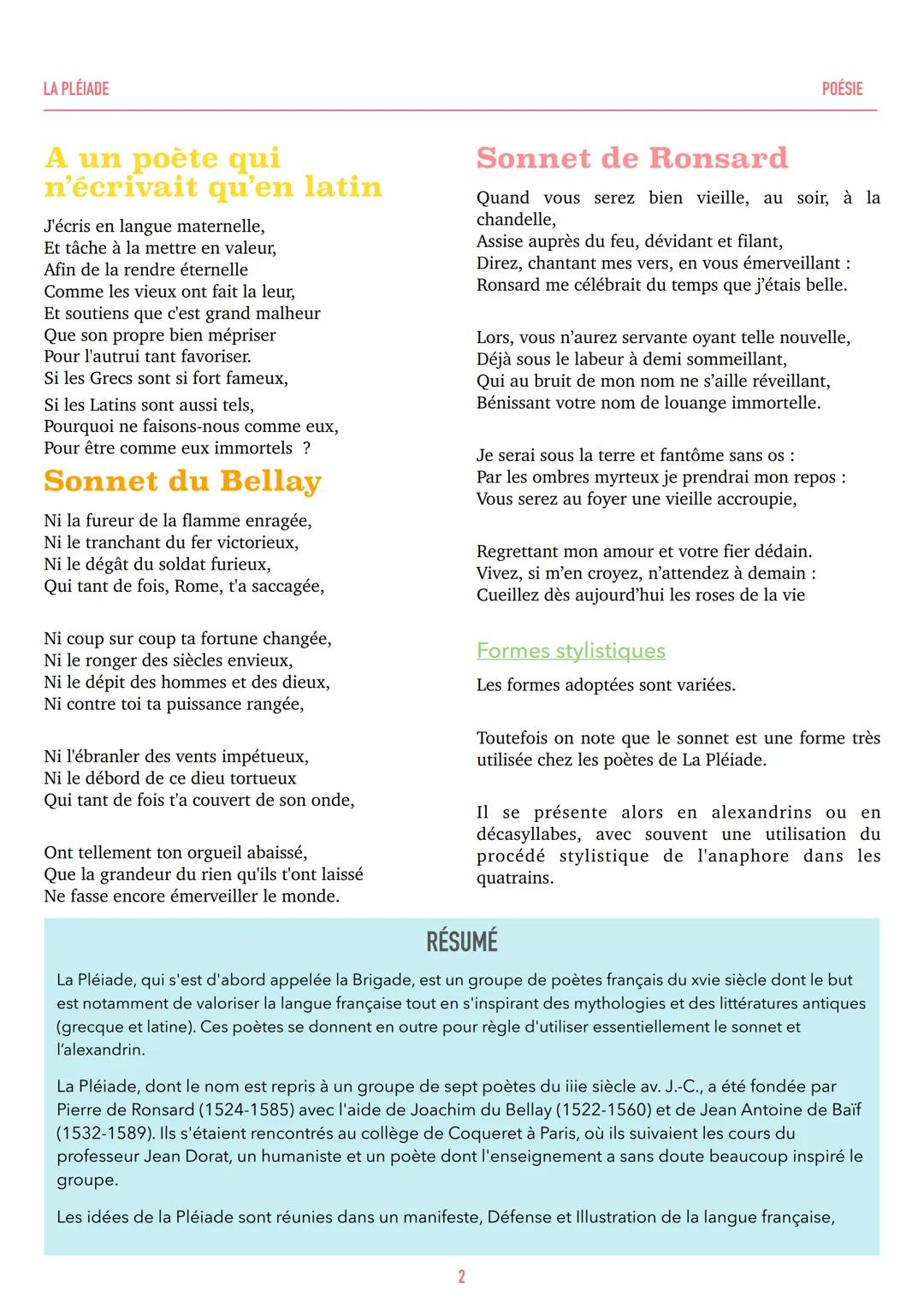 LA PLÉIADE

POÉSIE

A un poète qui n'écrivait qu'en latin

J'écris en langue maternelle,
Et tâche à la mettre en valeur,
Afin de la rendre éternelle
Comme les vieux ont fait la leur,
Et soutiens que c'est grand malheur
Que son propre bien mépriser
Pour l'autrui tant favoriser.
Si les Grecs sont si fort fameux,
Si les Latins sont aussi tels,
Pourquoi ne faisons-nous comme eux,
Pour être comme eux immortels ?

Sonnet du Bellay

Ni la fureur de la flamme enragée,
Ni le tranchant du fer victorieux,
Ni le dégât du soldat furieux,
Qui tant de fois, Rome, t'a saccagée,

Ni coup sur coup ta fortune changée,
Ni le ronger des siècles envieux,
Ni le dépit des hommes et des dieux,
Ni contre toi ta puissance rangée,

Ni l'ébranler des vents impétueux,
Ni le débord de ce dieu tortueux
Qui tant de fois t'a couvert de son onde,

Ont tellement ton orgueil abaissé,
Que la grandeur du rien qu'ils t'ont laissé
Ne fasse encore émerveiller le monde.

Sonnet de Ronsard

Quand vous serez bien vieille, au soir, à la chandelle,
Assise auprès du feu, dévidant et filant,
Direz, chantant mes vers, en vous émerveillant :
Ronsard me célébrait du temps que j'étais belle.

Lors, vous n'aurez servante oyant telle nouvelle,
Déjà sous le labeur à demi sommeillant,
Qui au bruit de mon nom ne s'aille réveillant,
Bénissant votre nom de louange immortelle.

Je serai sous la terre et fantôme sans os :
Par les ombres myrteux je prendrai mon repos :
Vous serez au foyer une vieille accroupie,

Regrettant mon amour et votre fier dédain.
Vivez, si m'en croyez, n'attendez à demain :
Cueillez dès aujourd'hui les roses de la vie

Formes stylistiques

Les formes adoptées sont variées.

Toutefois on note que le sonnet est une forme très utilisée chez les poètes de La Pléiade.

Il se présente alors en alexandrins ou en décasyllabes, avec souvent une utilisation du procédé stylistique de l'anaphore dans les quatrains.

RÉSUMÉ

La Pléiade, qui s'est d'abord appelée la Brigade, est un groupe de poètes français du xvie siècle dont le but est notamment de valoriser la langue française tout en s'inspirant des mythologies et des littératures antiques (grecque et latine). Ces poètes se donnent en outre pour règle d'utiliser essentiellement le sonnet et l'alexandrin.

La Pléiade, dont le nom est repris à un groupe de sept poètes du iiie siècle av. J.-C., a été fondée par Pierre de Ronsard (1524-1585) avec l'aide de Joachim du Bellay (1522-1560) et de Jean Antoine de Baïf (1532-1589). Ils s'étaient rencontrés au collège de Coqueret à Paris, où ils suivaient les cours du professeur Jean Dorat, un humaniste et un poète dont l'enseignement a sans doute beaucoup inspiré le groupe.

Les idées de la Pléiade sont réunies dans un manifeste, Défense et Illustration de la langue française,

2